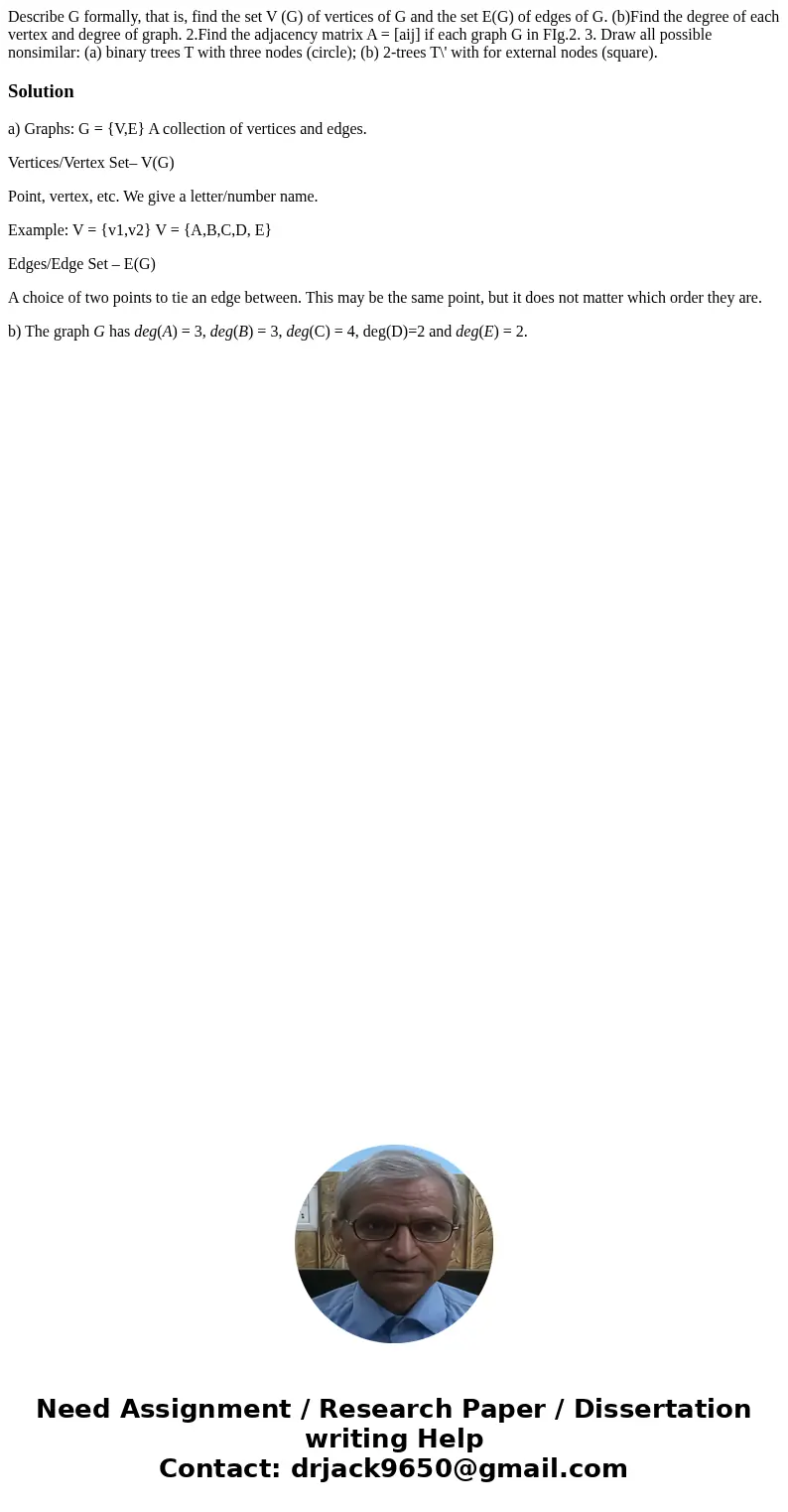 Describe G formally, that is, find the set V (G) of vertices of G and the set E(G) of edges of G. (b)Find the degree of each vertex and degree of graph. 2.Find the adjacency matrix A = [aij] if each graph G in FIg.2. 3. Draw all possible nonsimilar: (a) binary trees T with three nodes (circle); (b) 2-trees T\' with for external nodes (square).

Solution

a) Graphs: G = {V,E} A collection of vertices and edges.

Vertices/Vertex Set– V(G)

Point, vertex, etc. We give a letter/number name.

Example: V = {v1,v2} V = {A,B,C,D, E}

Edges/Edge Set – E(G)

A choice of two points to tie an edge between. This may be the same point, but it does not matter which order they are.

b) The graph G has deg(A) = 3, deg(B) = 3, deg(C) = 4, deg(D)=2 and deg(E) = 2.

Need Assignment / Research Paper / Dissertation writing Help
Contact: drjack9650@gmail.com